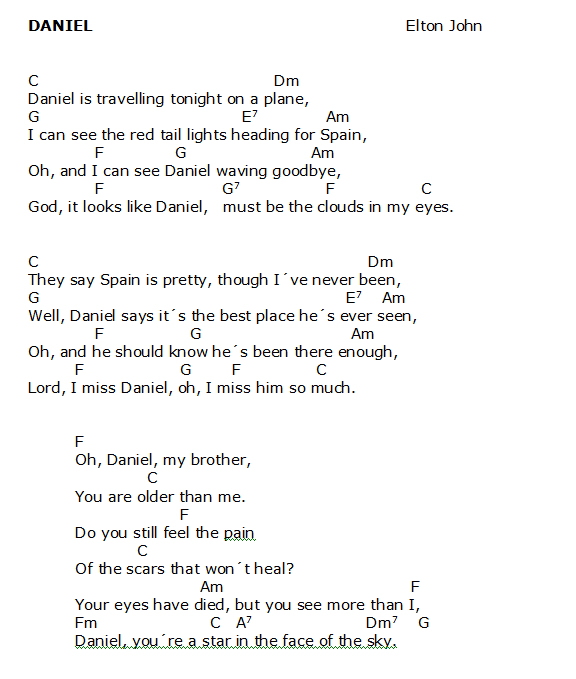 DANIEL Elton John

C Dm
Daniel is travelling tonight on a plane,
G $E^7$ Am
I can see the red tail lights heading for Spain,
F G Am
Oh, and I can see Daniel waving goodbye,
F $G^7$ F C
God, it looks like Daniel, must be the clouds in my eyes.

C Dm
They say Spain is pretty, though I´ve never been,
G $E^7$ Am
Well, Daniel says it´s the best place he´s ever seen,
F G Am
Oh, and he should know he´s been there enough,
F G F C
Lord, I miss Daniel, oh, I miss him so much.

F
Oh, Daniel, my brother,
C
You are older than me.
F
Do you still feel the pain
C
Of the scars that won´t heal?
Am F
Your eyes have died, but you see more than I,
Fm C $A^7$ $Dm^7$ G
Daniel, you´re a star in the face of the sky.